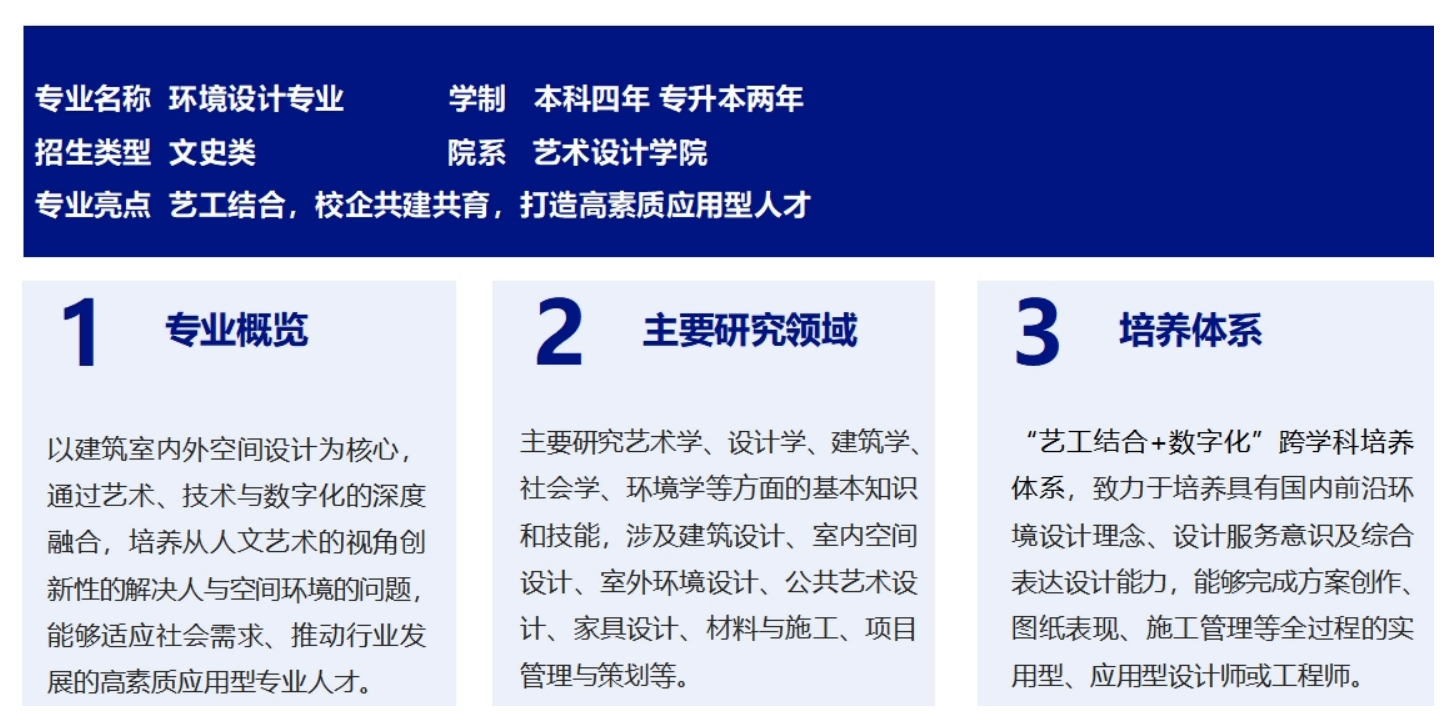 专业名称 环境设计专业 学制 本科四年 专升本两年
招生类型 文史类 院系 艺术设计学院
专业亮点 艺工结合，校企共建共育，打造高素质应用型人才

1 专业概览

以建筑室内外空间设计为核心，通过艺术、技术与数字化的深度融合，培养从人文艺术的视角创新性的解决人与空间环境的问题，能够适应社会需求、推动行业发展的高素质应用型专业人才。

2 主要研究领域

主要研究艺术学、设计学、建筑学、社会学、环境学等方面的基本知识和技能，涉及建筑设计、室内空间设计、室外环境设计、公共艺术设计、家具设计、材料与施工、项目管理与策划等。

3 培养体系

“艺工结合+数字化”跨学科培养体系，致力于培养具有国内前沿环境设计理念、设计服务意识及综合表达设计能力，能够完成方案创作、图纸表现、施工管理等全过程的实用型、应用型设计师或工程师。